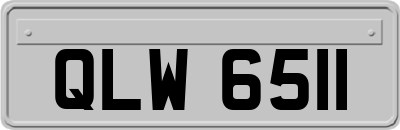 QLW 6511